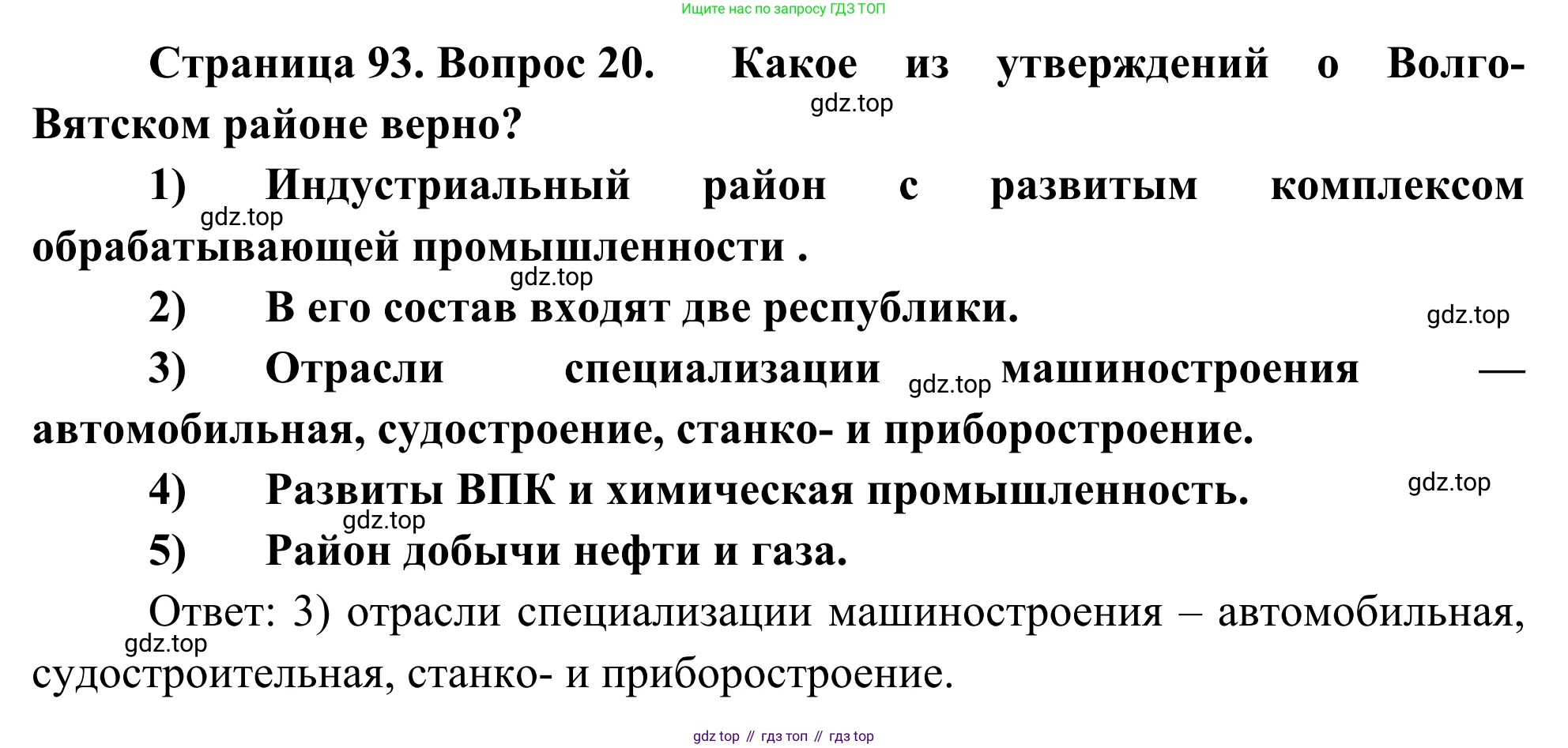 Ищите нас по запросу ГДЗ ТОП

Страница 93. Вопрос 20. Какое из утверждений о Волго-Вятском районе верно?

1) Индустриальный район с развитым комплексом обрабатывающей промышленности .

2) В его состав входят две республики.

3) Отрасли специализации машиностроения — автомобильная, судостроение, станко- и приборостроение.

4) Развиты ВПК и химическая промышленность.

5) Район добычи нефти и газа.

Ответ: 3) отрасли специализации машиностроения – автомобильная, судостроительная, станко- и приборостроение.

gdz top // гдз топ // гдз top

gdz.top